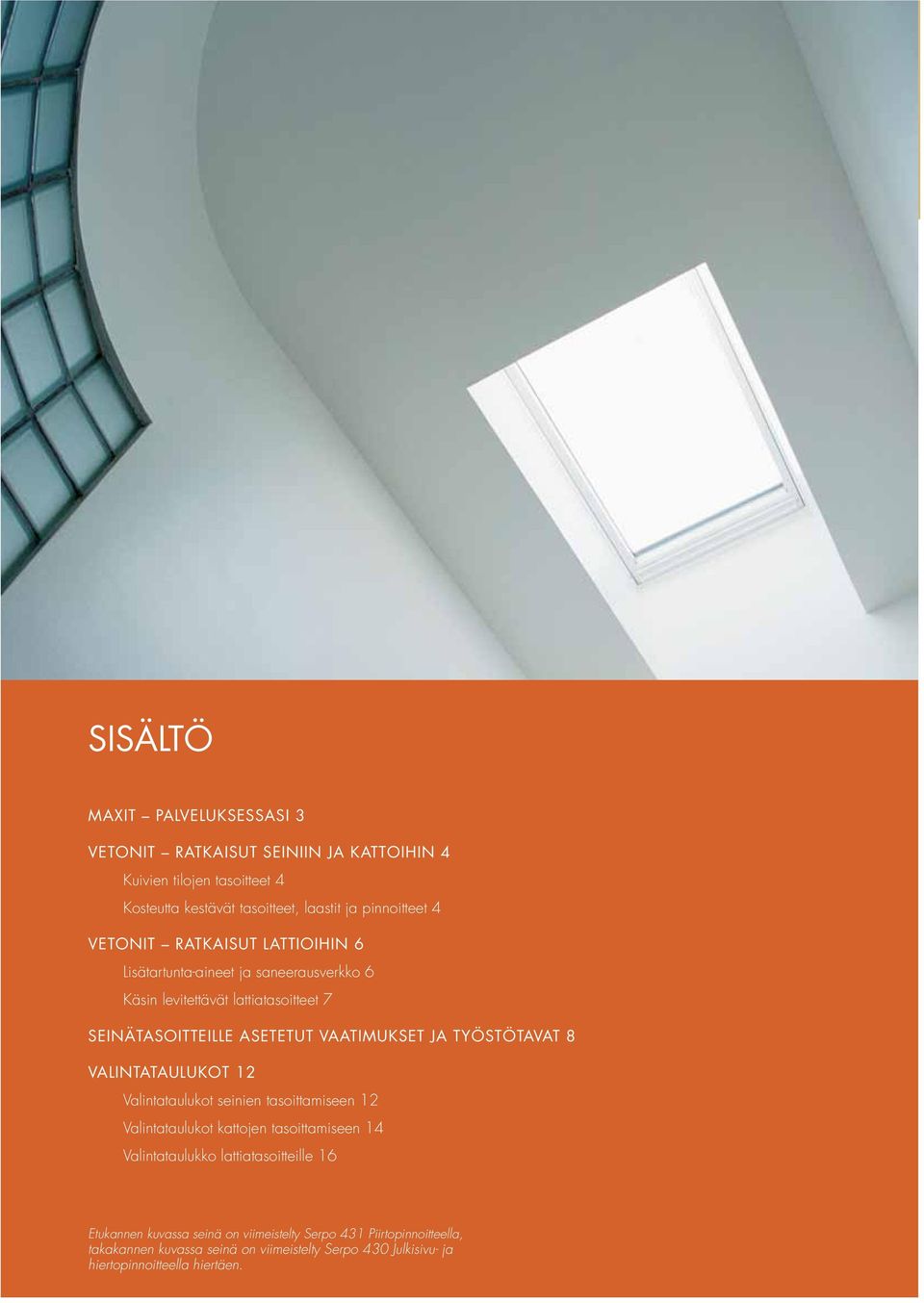 SISÄLTÖ

MAXIT – PALVELUKSESSASI 3

VETONIT – RATKAISUT SEINIIN JA KATTOIHIN 4

Kuivien tilojen tasoitteet 4

Kosteutta kestävät tasoitteet, laastit ja pinnoitteet 4

VETONIT – RATKAISUT LATTIOIHIN 6

Lisätartunta-aineet ja saneerausverkko 6

Käsin levitettävät lattiatasoitteet 7

SEINÄTASOITTEILLE ASETETUT VAATIMUKSET JA TYÖSTÖTAVAT 8

VALINTATAULUKOT 12

Valintataulukot seinien tasoittamiseen 12

Valintataulukot kattojen tasoittamiseen 14

Valintataulukko lattiatasoitteille 16

Etukannen kuvassa seinä on viimeistelty Serpo 431 Piirtopinnoitteella, takakannen kuvassa seinä on viimeistelty Serpo 430 Julkisivu- ja hiertopinnoitteella hiertäen.